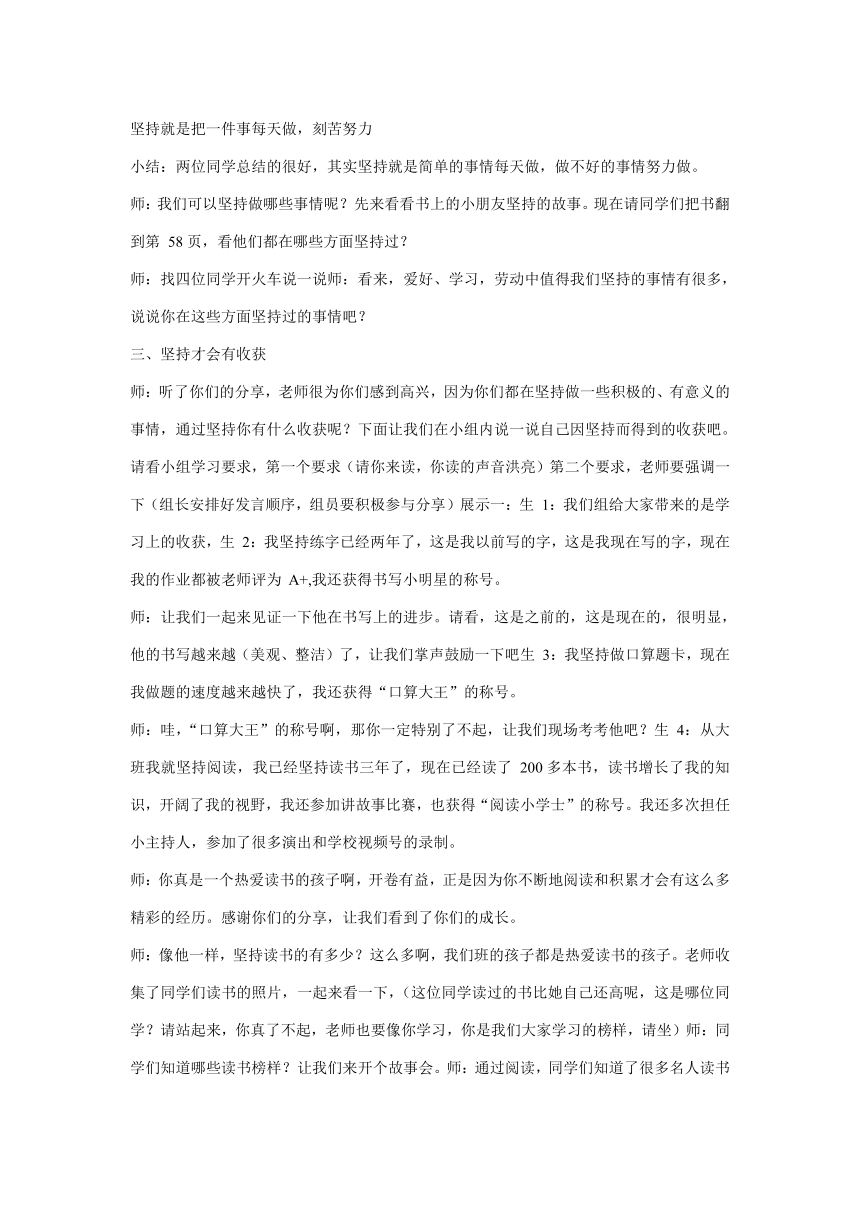 坚持就是把一件事每天做，刻苦努力

小结：两位同学总结的很好，其实坚持就是简单的事情每天做，做不好的事情努力做。

师：我们可以坚持做哪些事情呢？先来看看书上的小朋友坚持的故事。现在请同学们把书翻到第 58 页，看他们都在哪些方面坚持过？

师：找四位同学开火车说一说师：看来，爱好、学习，劳动中值得我们坚持的事情有很多，说说你在这些方面坚持过的事情吧？

三、坚持才会有收获

师：听了你们的分享，老师很为你们感到高兴，因为你们都在坚持做一些积极的、有意义的事情，通过坚持你有什么收获呢？下面让我们在小组内说一说自己因坚持而得到的收获吧。请看小组学习要求，第一个要求（请你来读，你读的声音洪亮）第二个要求，老师要强调一下（组长安排好发言顺序，组员要积极参与分享）展示一：生 1：我们组给大家带来的是学习上的收获，生 2：我坚持练字已经两年了，这是我以前写的字，这是我现在写的字，现在我的作业都被老师评为 A+,我还获得书写小明星的称号。

师：让我们一起来见证一下他在书写上的进步。请看，这是之前的，这是现在的，很明显，他的书写越来越（美观、整洁）了，让我们掌声鼓励一下吧生 3：我坚持做口算题卡，现在我做题的速度越来越快了，我还获得“口算大王”的称号。

师：哇，“口算大王”的称号啊，那你一定特别了不起，让我们现场考考他吧？生 4：从大班我就坚持阅读，我已经坚持读书三年了，现在已经读了 200 多本书，读书增长了我的知识，开阔了我的视野，我还参加讲故事比赛，也获得“阅读小学士”的称号。我还多次担任小主持人，参加了很多演出和学校视频号的录制。

师：你真是一个热爱读书的孩子啊，开卷有益，正是因为你不断地阅读和积累才会有这么多精彩的经历。感谢你们的分享，让我们看到了你们的成长。

师：像他一样，坚持读书的有多少？这么多啊，我们班的孩子都是热爱读书的孩子。老师收集了同学们读书的照片，一起来看一下，(这位同学读过的书比她自己还高呢，这是哪位同学？请站起来，你真了不起，老师也要像你学习，你是我们大家学习的榜样，请坐）师：同学们知道哪些读书榜样？让我们来开个故事会。师：通过阅读，同学们知道了很多名人读书